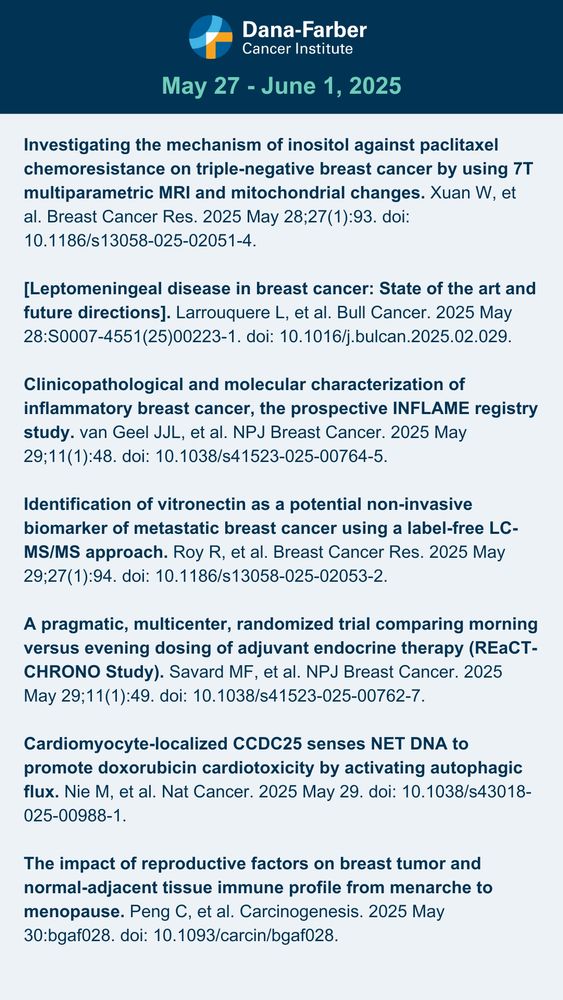 Dana-Farber
Cancer Institute

May 27 - June 1, 2025

Investigating the mechanism of inositol against paclitaxel chemoresistance on triple-negative breast cancer by using 7T multiparametric MRI and mitochondrial changes. Xuan W, et al. Breast Cancer Res. 2025 May 28;27(1):93. doi: 10.1186/s13058-025-02051-4.

[Leptomeningeal disease in breast cancer: State of the art and future directions]. Larrouquere L, et al. Bull Cancer. 2025 May 28:S0007-4551(25)00223-1. doi: 10.1016/j.bulcan.2025.02.029.

Clinicopathological and molecular characterization of inflammatory breast cancer, the prospective INFLAME registry study. van Geel JJL, et al. NPJ Breast Cancer. 2025 May 29;11(1):48. doi: 10.1038/s41523-025-00764-5.

Identification of vitronectin as a potential non-invasive biomarker of metastatic breast cancer using a label-free LC-MS/MS approach. Roy R, et al. Breast Cancer Res. 2025 May 29;27(1):94. doi: 10.1186/s13058-025-02053-2.

A pragmatic, multicenter, randomized trial comparing morning versus evening dosing of adjuvant endocrine therapy (REaCT-CHRONO Study). Savard MF, et al. NPJ Breast Cancer. 2025 May 29;11(1):49. doi: 10.1038/s41523-025-00762-7.

Cardiomyocyte-localized CCDC25 senses NET DNA to promote doxorubicin cardiotoxicity by activating autophagic flux. Nie M, et al. Nat Cancer. 2025 May 29. doi: 10.1038/s43018-025-00988-1.

The impact of reproductive factors on breast tumor and normal-adjacent tissue immune profile from menarche to menopause. Peng C, et al. Carcinogenesis. 2025 May 30:bgaf028. doi: 10.1093/carcin/bgaf028.